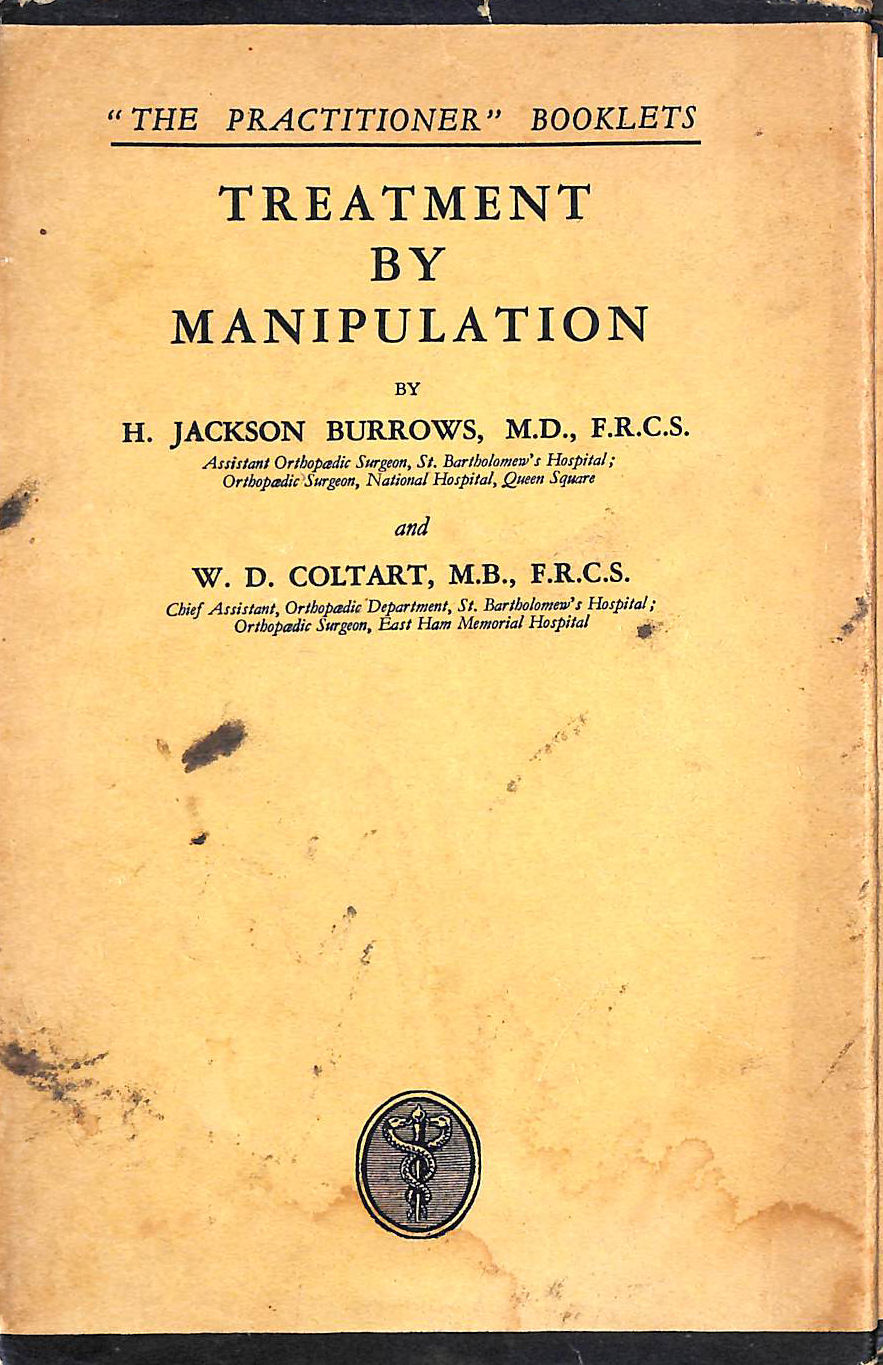 "THE PRACTITIONER" BOOKLETS

TREATMENT BY MANIPULATION

BY

H. JACKSON BURROWS, M.D., F.R.C.S.
Assistant Orthopædic Surgeon, St. Bartholomew's Hospital; Orthopædic Surgeon, National Hospital, Queen Square

and

W. D. COLTART, M.B., F.R.C.S.
Chief Assistant, Orthopædic Department, St. Bartholomew's Hospital; Orthopædic Surgeon, East Ham Memorial Hospital